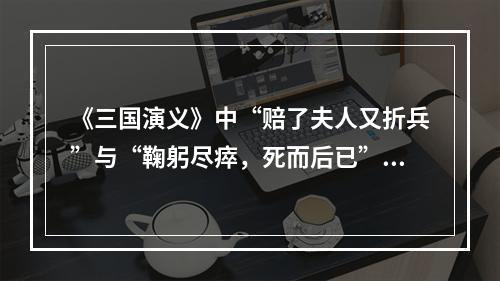 《三国演义》中“赔了夫人又折兵”与“鞠躬尽瘁，死而后已”...